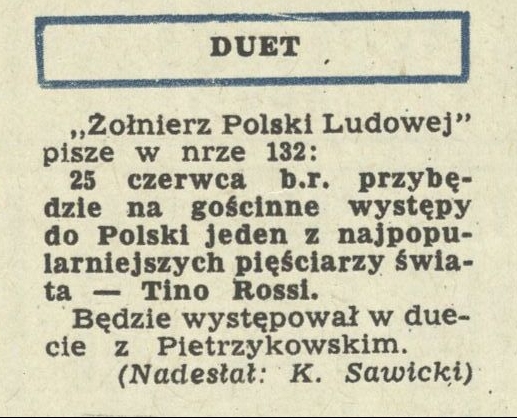 DUET

„Żołnierz Polski Ludowej" pisze w nrze 132:

25 czerwca b.r. przybędzie na gościnne występy do Polski jeden z najpopularniejszych pięściarzy świata — Tino Rossi.

Będzie występował w duecie z Pietrzykowskim.

(Nadesłał: K. Sawicki)